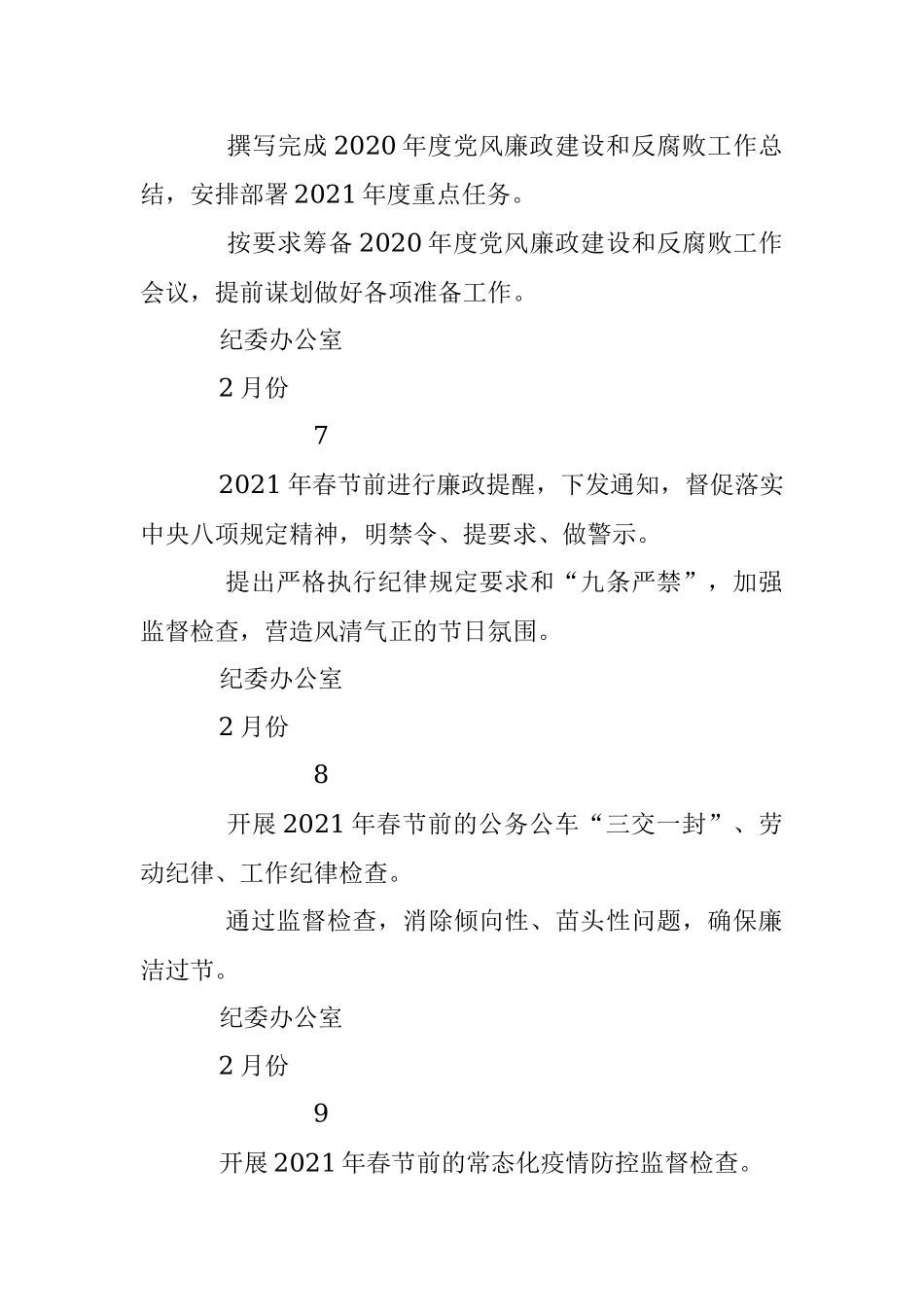 撰写完成2020年度党风廉政建设和反腐败工作总结，安排部署2021年度重点任务。

按要求筹备2020年度党风廉政建设和反腐败工作会议，提前谋划做好各项准备工作。

纪委办公室

2月份

7

2021年春节前进行廉政提醒，下发通知，督促落实中央八项规定精神，明禁令、提要求、做警示。

提出严格执行纪律规定要求和“九条严禁”，加强监督检查，营造风清气正的节日氛围。

纪委办公室

2月份

8

开展2021年春节前的公务公车“三交一封”、劳动纪律、工作纪律检查。

通过监督检查，消除倾向性、苗头性问题，确保廉洁过节。

纪委办公室

2月份

9

开展2021年春节前的常态化疫情防控监督检查。